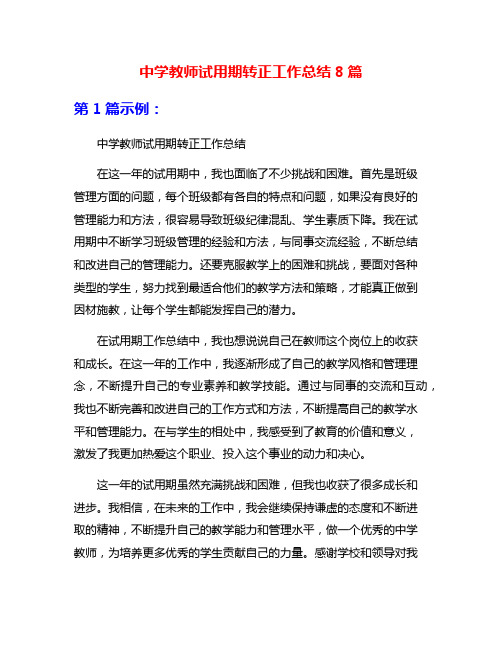 中学教师试用期转正工作总结 8 篇

第 1 篇示例：

中学教师试用期转正工作总结

在这一年的试用期中，我也面临了不少挑战和困难。首先是班级管理方面的问题，每个班级都有各自的特点和问题，如果没有良好的管理能力和方法，很容易导致班级纪律混乱、学生素质下降。我在试用期中不断学习班级管理的经验和方法，与同事交流经验，不断总结和改进自己的管理能力。还要克服教学上的困难和挑战，要面对各种类型的学生，努力找到最适合他们的教学方法和策略，才能真正做到因材施教，让每个学生都能发挥自己的潜力。

在试用期工作总结中，我也想说说自己在教师这个岗位上的收获和成长。在这一年的工作中，我逐渐形成了自己的教学风格和管理理念，不断提升自己的专业素养和教学技能。通过与同事的交流和互动，我也不断完善和改进自己的工作方式和方法，不断提高自己的教学水平和管理能力。在与学生的相处中，我感受到了教育的价值和意义，激发了我更加热爱这个职业、投入这个事业的动力和决心。

这一年的试用期虽然充满挑战和困难，但我也收获了很多成长和进步。我相信，在未来的工作中，我会继续保持谦虚的态度和不断进取的精神，不断提升自己的教学能力和管理水平，做一个优秀的中学教师，为培养更多优秀的学生贡献自己的力量。感谢学校和领导对我